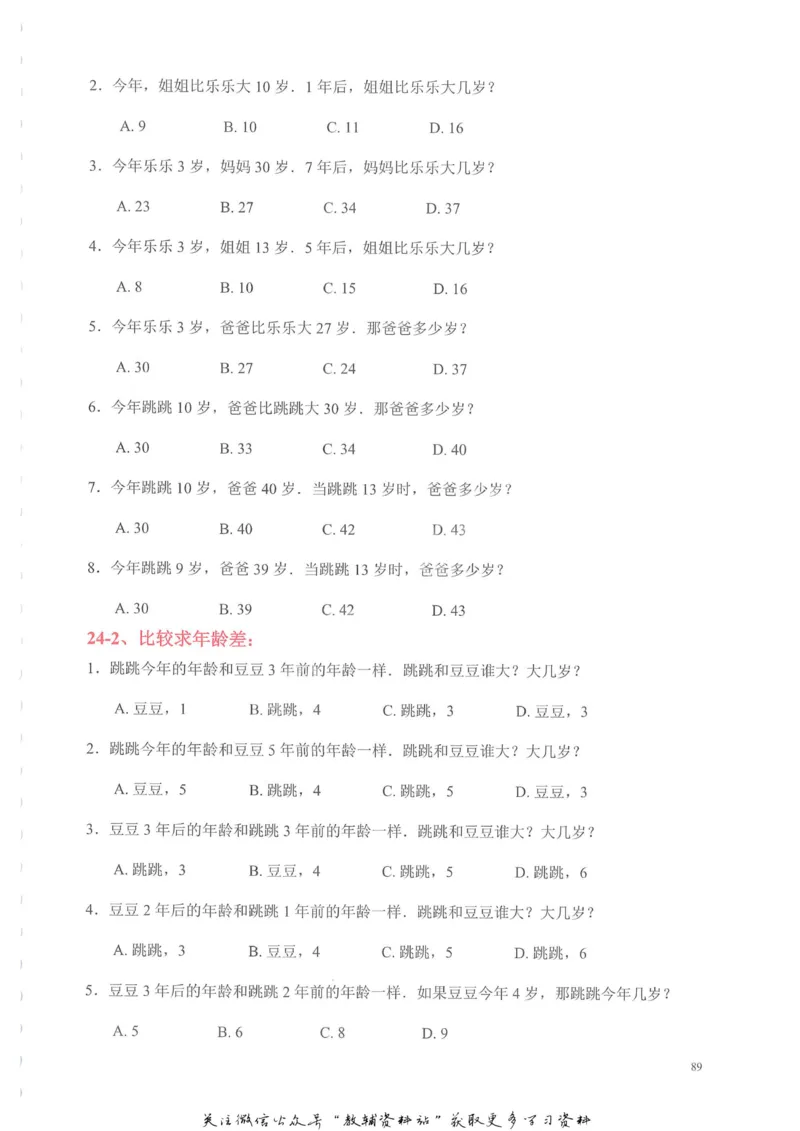 2．今年，姐姐比乐乐大 10 岁．1 年后，姐姐比乐乐大几岁？

A. 9　B. 10　C. 11　D. 16

3．今年乐乐 3 岁，妈妈 30 岁．7 年后，妈妈比乐乐大几岁？

A. 23　B. 27　C. 34　D. 37

4．今年乐乐 3 岁，姐姐 13 岁．5 年后，姐姐比乐乐大几岁？

A. 8　B. 10　C. 15　D. 16

5．今年乐乐 3 岁，爸爸比乐乐大 27 岁．那爸爸多少岁？

A. 30　B. 27　C. 24　D. 37

6．今年跳跳 10 岁，爸爸比跳跳大 30 岁．那爸爸多少岁？

A. 30　B. 33　C. 34　D. 40

7．今年跳跳 10 岁，爸爸 40 岁．当跳跳 13 岁时，爸爸多少岁？

A. 30　B. 40　C. 42　D. 43

8．今年跳跳 9 岁，爸爸 39 岁．当跳跳 13 岁时，爸爸多少岁？

A. 30　B. 39　C. 42　D. 43

24-2、比较求年龄差：

1．跳跳今年的年龄和豆豆 3 年前的年龄一样．跳跳和豆豆谁大？大几岁？

A. 豆豆，1　B. 跳跳，4　C. 跳跳，3　D. 豆豆，3

2．跳跳今年的年龄和豆豆 5 年前的年龄一样．跳跳和豆豆谁大？大几岁？

A. 豆豆，5　B. 跳跳，4　C. 跳跳，5　D. 豆豆，3

3．豆豆 3 年后的年龄和跳跳 3 年前的年龄一样．跳跳和豆豆谁大？大几岁？

A. 跳跳，3　B. 豆豆，4　C. 跳跳，5　D. 跳跳，6

4．豆豆 2 年后的年龄和跳跳 1 年前的年龄一样．跳跳和豆豆谁大？大几岁？

A. 跳跳，3　B. 豆豆，4　C. 跳跳，5　D. 跳跳，6

5．豆豆 3 年后的年龄和跳跳 2 年前的年龄一样．如果豆豆今年 4 岁，那跳跳今年几岁？

A. 5　B. 6　C. 8　D. 9

89

关注微信公众号“教辅资料站”获取更多学习资料